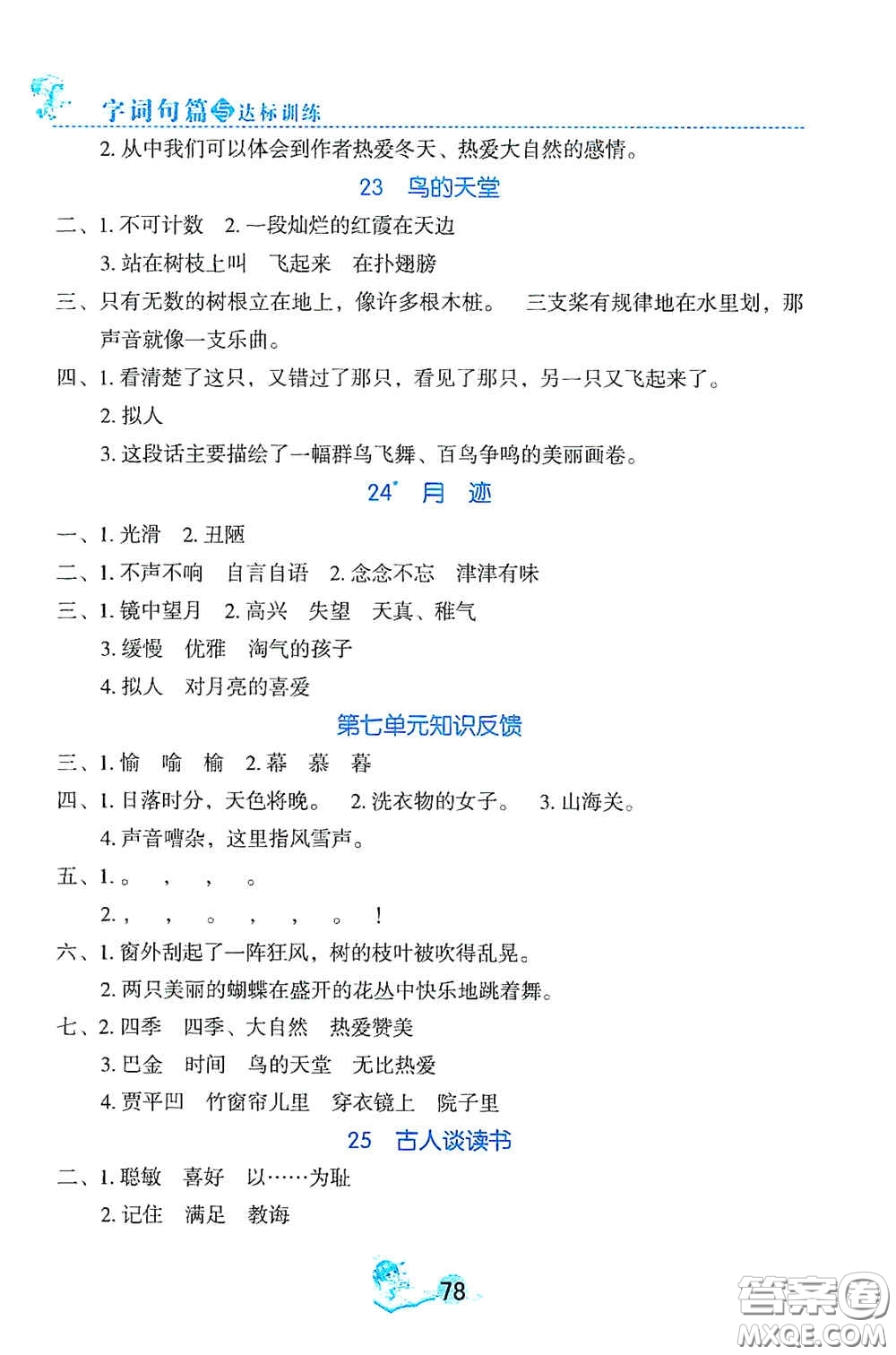 字词句篇与达标训练

2. 从中我们可以体会到作者热爱冬天、热爱大自然的感情。

23 鸟的天堂

二、1. 不可计数 2. 一段灿烂的红霞在天边

3. 站在树枝上叫 飞起来 在扑翅膀

三、只有无数的树根立在地上，像许多根木桩。 三支桨有规律地在水里划，那声音就像一支乐曲。

四、1. 看清楚了这只，又错过了那只，看见了那只，另一只又飞起来了。

2. 拟人

3. 这段话主要描绘了一幅群鸟飞舞、百鸟争鸣的美丽画卷。

24* 月 迹

一、1. 光滑 2. 丑陋

二、1. 不声不响 自言自语 2. 念念不忘 津津有味

三、1. 镜中望月 2. 高兴 失望 天真、稚气

3. 缓慢 优雅 淘气的孩子

4. 拟人 对月亮的喜爱

第七单元知识反馈

三、1. 愉 喻 榆 2. 幕 慕 暮

四、1. 日落时分，天色将晚。 2. 洗衣物的女子。 3. 山海关。

4. 声音嘈杂，这里指风雪声。

五、1. 。 ， ， 。

2. ， ， 。 ， ， 。 ！

六、1. 窗外刮起了一阵狂风，树的枝叶被吹得乱晃。

2. 两只美丽的蝴蝶在盛开的花丛中快乐地跳着舞。

七、2. 四季 四季、大自然 热爱赞美

3. 巴金 时间 鸟的天堂 无比热爱

4. 贾平凹 竹窗帘儿里 穿衣镜上 院子里

25 古人谈读书

二、1. 聪敏 喜好 以……为耻

2. 记住 满足 教诲

78

答案圈 MXQE.COM